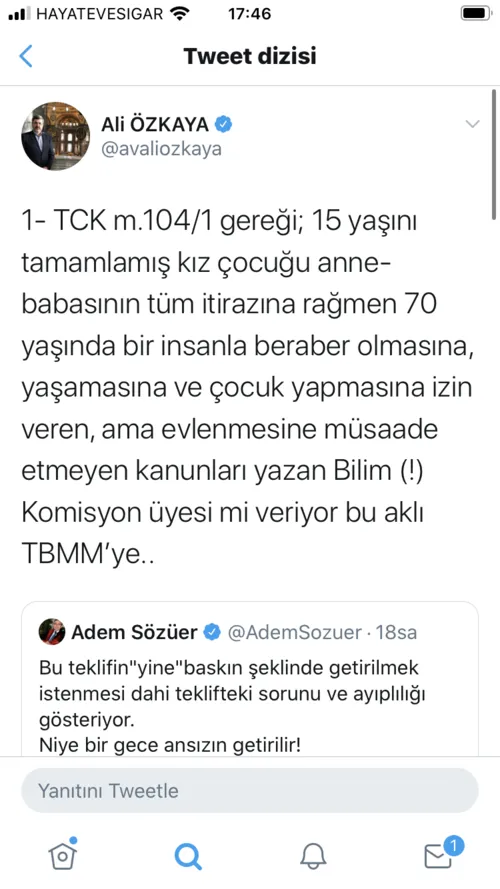 HAYATEVESIGAR 17:46

Tweet dizisi

Ali ÖZKAYA
@avaliozkaya

1- TCK m.104/1 gereği; 15 yaşını tamamlamış kız çocuğu anne-babasının tüm itirazına rağmen 70 yaşında bir insanla beraber olmasına, yaşamasına ve çocuk yapmasına izin veren, ama evlenmesine müsaade etmeyen kanunları yazan Bilim (!) Komisyon üyesi mi veriyor bu aklı TBMM'ye..

Adem Sözüer @AdemSozuer · 18sa
Bu teklifin"yine"baskın şeklinde getirilmek istenmesi dahi teklifteki sorunu ve ayıplılığı gösteriyor.
Niye bir gece ansızın getirilir!

Yanıtını Tweetle

1